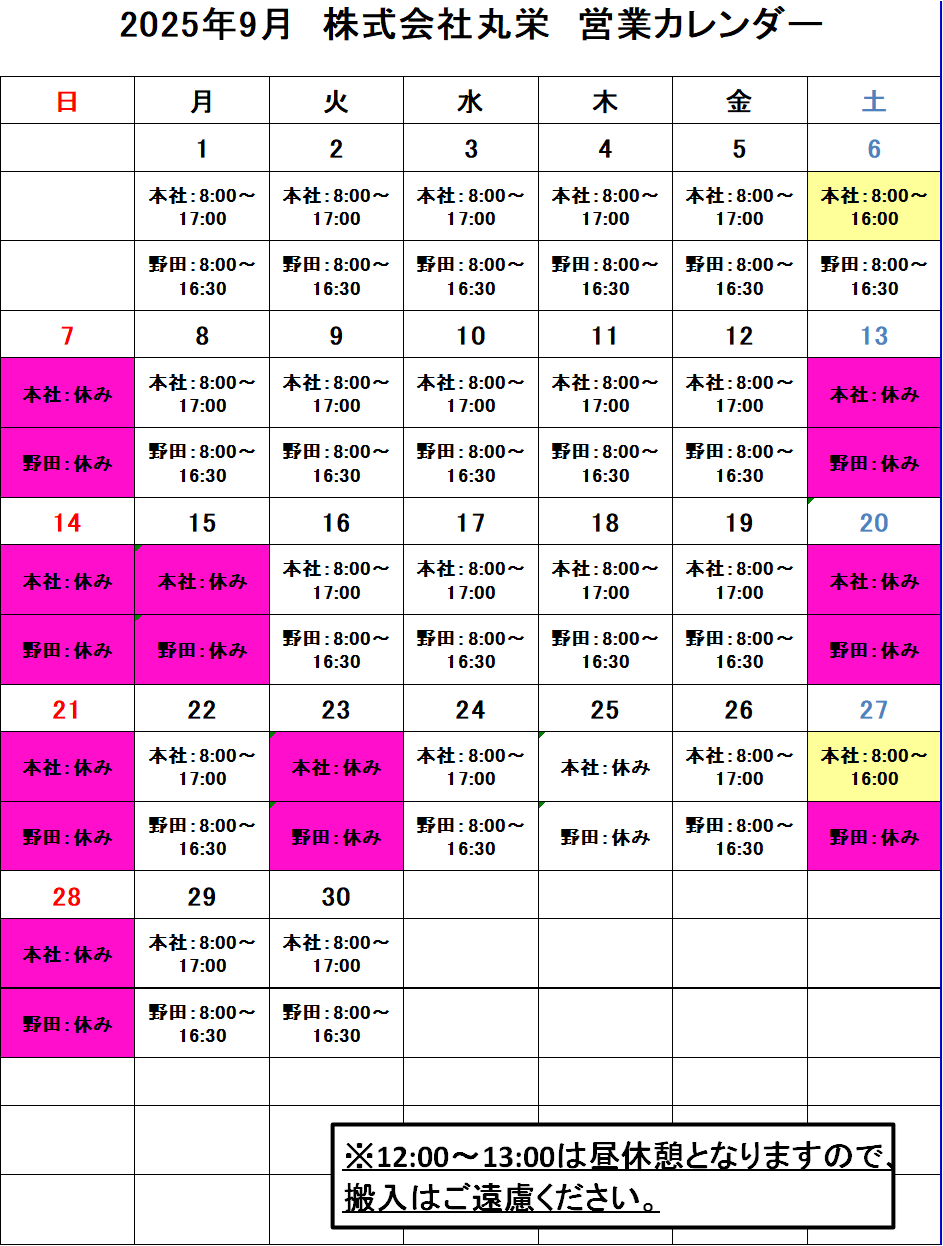 2025年9月　株式会社丸栄　営業カレンダー

| 日 | 月 | 火 | 水 | 木 | 金 | 土 |
|---|---|---|---|---|---|---|
| | 1 | 2 | 3 | 4 | 5 | 6 |
| | 本社：8:00～17:00 | 本社：8:00～17:00 | 本社：8:00～17:00 | 本社：8:00～17:00 | 本社：8:00～17:00 | 本社：8:00～16:00 |
| | 野田：8:00～16:30 | 野田：8:00～16:30 | 野田：8:00～16:30 | 野田：8:00～16:30 | 野田：8:00～16:30 | 野田：8:00～16:30 |
| 7 | 8 | 9 | 10 | 11 | 12 | 13 |
| 本社：休み | 本社：8:00～17:00 | 本社：8:00～17:00 | 本社：8:00～17:00 | 本社：8:00～17:00 | 本社：8:00～17:00 | 本社：休み |
| 野田：休み | 野田：8:00～16:30 | 野田：8:00～16:30 | 野田：8:00～16:30 | 野田：8:00～16:30 | 野田：8:00～16:30 | 野田：休み |
| 14 | 15 | 16 | 17 | 18 | 19 | 20 |
| 本社：休み | 本社：休み | 本社：8:00～17:00 | 本社：8:00～17:00 | 本社：8:00～17:00 | 本社：8:00～17:00 | 本社：休み |
| 野田：休み | 野田：休み | 野田：8:00～16:30 | 野田：8:00～16:30 | 野田：8:00～16:30 | 野田：8:00～16:30 | 野田：休み |
| 21 | 22 | 23 | 24 | 25 | 26 | 27 |
| 本社：休み | 本社：8:00～17:00 | 本社：休み | 本社：8:00～17:00 | 本社：休み | 本社：8:00～17:00 | 本社：8:00～16:00 |
| 野田：休み | 野田：8:00～16:30 | 野田：休み | 野田：8:00～16:30 | 野田：休み | 野田：8:00～16:30 | 野田：休み |
| 28 | 29 | 30 | | | | |
| 本社：休み | 本社：8:00～17:00 | 本社：8:00～17:00 | | | | |
| 野田：休み | 野田：8:00～16:30 | 野田：8:00～16:30 | | | | |

※12:00～13:00は昼休憩となりますので、搬入はご遠慮ください。